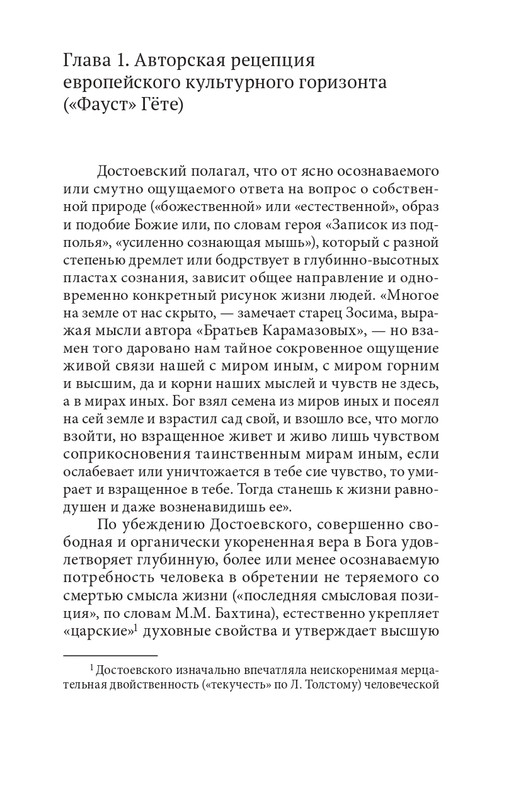 Глава 1. Авторская рецепция европейского культурного горизонта («Фауст» Гёте)

Достоевский полагал, что от ясно осознаваемого или смутно ощущаемого ответа на вопрос о собственной природе («божественной» или «естественной», образ и подобие Божие или, по словам героя «Записок из подполья», «усиленно сознающая мышь»), который с разной степенью дремлет или бодрствует в глубинно-высотных пластах сознания, зависит общее направление и одновременно конкретный рисунок жизни людей. «Многое на земле от нас скрыто, — замечает старец Зосима, выражая мысли автора «Братьев Карамазовых», — но взамен того даровано нам тайное сокровенное ощущение живой связи нашей с миром иным, с миром горним и высшим, да и корни наших мыслей и чувств не здесь, а в мирах иных. Бог взял семена из миров иных и посеял на сей земле и взрастил сад свой, и взошло все, что могло взойти, но взращенное живет и живо лишь чувством соприкосновения таинственным мирам иным, если ослабевает или уничтожается в тебе сие чувство, то умирает и взращенное в тебе. Тогда станешь к жизни равнодушен и даже возненавидишь ее».

По убеждению Достоевского, совершенно свободная и органически укорененная вера в Бога удовлетворяет глубинную, более или менее осознаваемую потребность человека в обретении не теряемого со смертью смысла жизни («последняя смысловая позиция», по словам М.М. Бахтина), естественно укрепляет «царские»$^1$ духовные свойства и утверждает высшую

$^1$ Достоевского изначально впечатляла неискоренимая мерцательная двойственность («текучесть» по Л. Толстому) человеческой